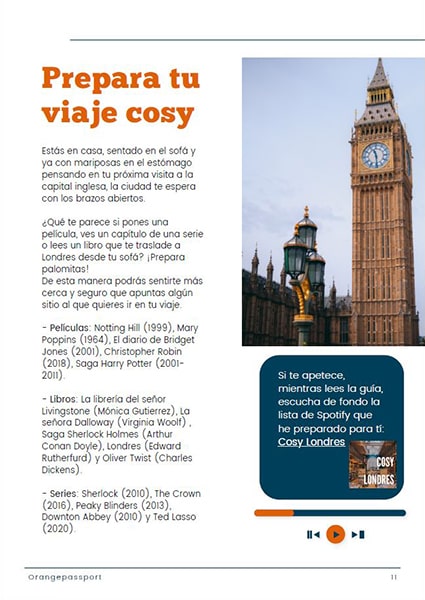 Prepara tu viaje cosy

Estás en casa, sentado en el sofá y ya con mariposas en el estómago pensando en tu próxima visita a la capital inglesa, la ciudad te espera con los brazos abiertos.

¿Qué te parece si pones una película, ves un capítulo de una serie o lees un libro que te traslade a Londres desde tu sofá? ¡Prepara palomitas!
De esta manera podrás sentirte más cerca y seguro que apuntas algún sitio al que quieres ir en tu viaje.

- Películas: Notting Hill (1999), Mary Poppins (1964), El diario de Bridget Jones (2001), Christopher Robin (2018), Saga Harry Potter (2001-2011).

- Libros: La librería del señor Livingstone (Mónica Gutierrez), La señora Dalloway (Virginia Woolf) , Saga Sherlock Holmes (Arthur Conan Doyle), Londres (Edward Rutherfurd) y Oliver Twist (Charles Dickens).

- Series: Sherlock (2010), The Crown (2016), Peaky Blinders (2013), Downton Abbey (2010) y Ted Lasso (2020).

Si te apetece, mientras lees la guía, escucha de fondo la lista de Spotify que he preparado para tí: Cosy Londres

COSY LONDRES

Orangepassport 11